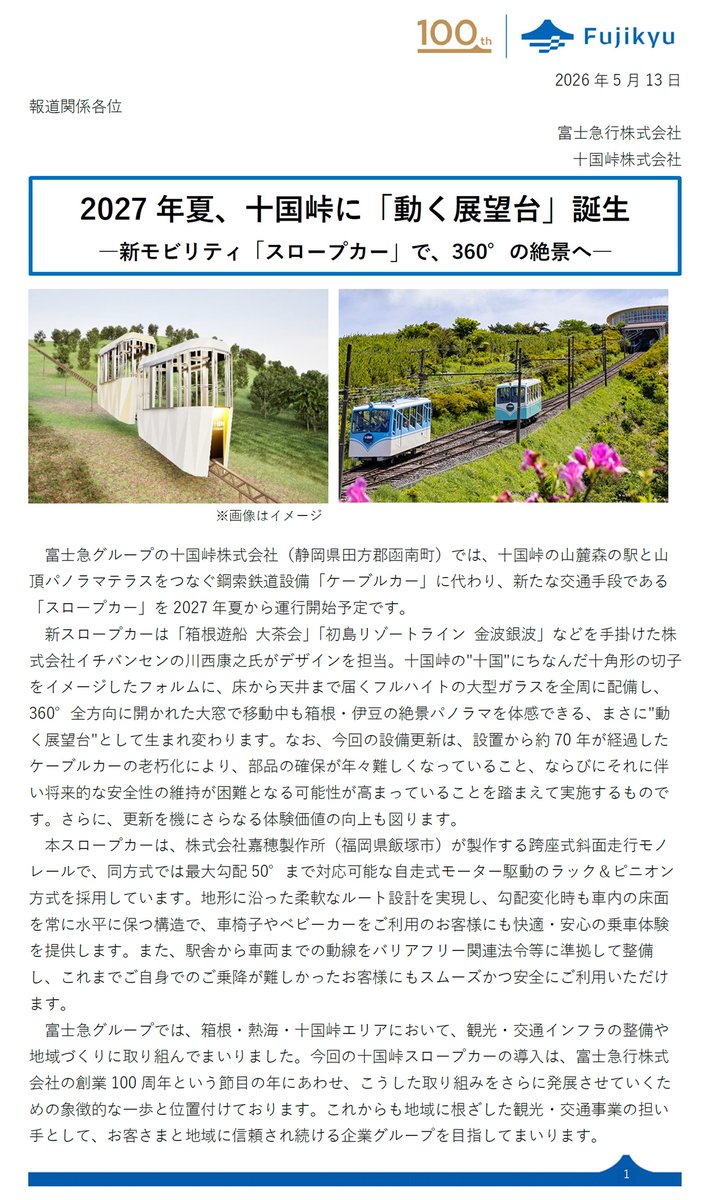 100th Fujikyu

2026 年 5 月 13 日

報道関係各位

富士急行株式会社
十国峠株式会社

2027 年夏、十国峠に「動く展望台」誕生
―新モビリティ「スロープカー」で、360°の絶景へ―

※画像はイメージ

富士急グループの十国峠株式会社（静岡県田方郡函南町）では、十国峠の山麓森の駅と山頂パノラマテラスをつなぐ鋼索鉄道設備「ケーブルカー」に代わり、新たな交通手段である「スロープカー」を 2027 年夏から運行開始予定です。

新スロープカーは「箱根遊船 大茶会」「初島リゾートライン 金波銀波」などを手掛けた株式会社イチバンセンの川西康之氏がデザインを担当。十国峠の"十国"にちなんだ十角形の切子をイメージしたフォルムに、床から天井まで届くフルハイトの大型ガラスを全周に配備し、360°全方向に開かれた大窓で移動中も箱根・伊豆の絶景パノラマを体感できる、まさに"動く展望台"として生まれ変わります。なお、今回の設備更新は、設置から約 70 年が経過したケーブルカーの老朽化により、部品の確保が年々難しくなっていること、ならびにそれに伴い将来的な安全性の維持が困難となる可能性が高まっていることを踏まえて実施するものです。さらに、更新を機にさらなる体験価値の向上も図ります。

本スロープカーは、株式会社嘉穂製作所（福岡県飯塚市）が製作する跨座式斜面走行モノレールで、同方式では最大勾配 50°まで対応可能な自走式モーター駆動のラック＆ピニオン方式を採用しています。地形に沿った柔軟なルート設計を実現し、勾配変化時も車内の床面を常に水平に保つ構造で、車椅子やベビーカーをご利用のお客様にも快適・安心の乗車体験を提供します。また、駅舎から車両までの動線をバリアフリー関連法令等に準拠して整備し、これまでご自身でのご乗降が難しかったお客様にもスムーズかつ安全にご利用いただけます。

富士急グループでは、箱根・熱海・十国峠エリアにおいて、観光・交通インフラの整備や地域づくりに取り組んでまいりました。今回の十国峠スロープカーの導入は、富士急行株式会社の創業 100 周年という節目の年にあわせ、こうした取り組みをさらに発展させていくための象徴的な一歩と位置付けております。これからも地域に根ざした観光・交通事業の担い手として、お客さまと地域に信頼され続ける企業グループを目指してまいります。

1